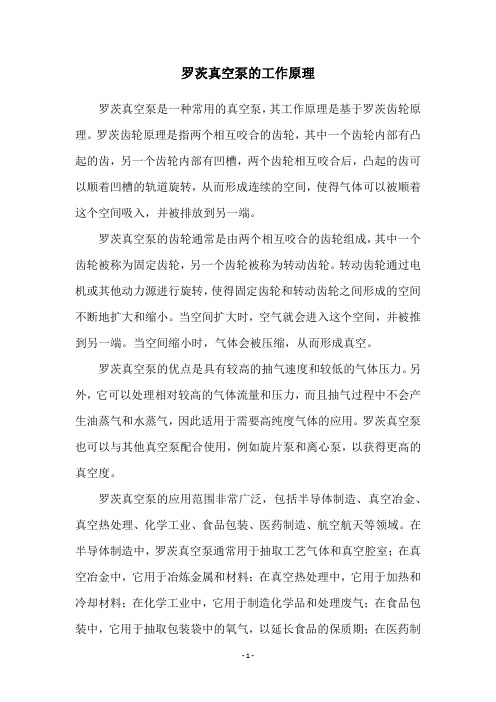 罗茨真空泵的工作原理

罗茨真空泵是一种常用的真空泵，其工作原理是基于罗茨齿轮原理。罗茨齿轮原理是指两个相互咬合的齿轮，其中一个齿轮内部有凸起的齿，另一个齿轮内部有凹槽，两个齿轮相互咬合后，凸起的齿可以顺着凹槽的轨道旋转，从而形成连续的空间，使得气体可以被顺着这个空间吸入，并被排放到另一端。

罗茨真空泵的齿轮通常是由两个相互咬合的齿轮组成，其中一个齿轮被称为固定齿轮，另一个齿轮被称为转动齿轮。转动齿轮通过电机或其他动力源进行旋转，使得固定齿轮和转动齿轮之间形成的空间不断地扩大和缩小。当空间扩大时，空气就会进入这个空间，并被推到另一端。当空间缩小时，气体会被压缩，从而形成真空。

罗茨真空泵的优点是具有较高的抽气速度和较低的气体压力。另外，它可以处理相对较高的气体流量和压力，而且抽气过程中不会产生油蒸气和水蒸气，因此适用于需要高纯度气体的应用。罗茨真空泵也可以与其他真空泵配合使用，例如旋片泵和离心泵，以获得更高的真空度。

罗茨真空泵的应用范围非常广泛，包括半导体制造、真空冶金、真空热处理、化学工业、食品包装、医药制造、航空航天等领域。在半导体制造中，罗茨真空泵通常用于抽取工艺气体和真空腔室；在真空冶金中，它用于冶炼金属和材料；在真空热处理中，它用于加热和冷却材料；在化学工业中，它用于制造化学品和处理废气；在食品包装中，它用于抽取包装袋中的氧气，以延长食品的保质期；在医药制

- 1 -